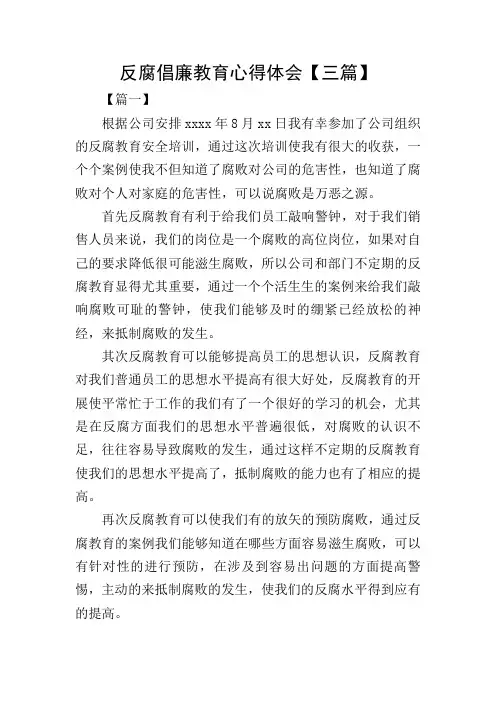 反腐倡廉教育心得体会【三篇】

【篇一】

根据公司安排 xxxx 年 8 月 xx 日我有幸参加了公司组织的反腐教育安全培训，通过这次培训使我有很大的收获，一个个案例使我不但知道了腐败对公司的危害性，也知道了腐败对个人对家庭的危害性，可以说腐败是万恶之源。

首先反腐教育有利于给我们员工敲响警钟，对于我们销售人员来说，我们的岗位是一个腐败的高位岗位，如果对自己的要求降低很可能滋生腐败，所以公司和部门不定期的反腐教育显得尤其重要，通过一个个活生生的案例来给我们敲响腐败可耻的警钟，使我们能够及时的绷紧已经放松的神经，来抵制腐败的发生。

其次反腐教育可以能够提高员工的思想认识，反腐教育对我们普通员工的思想水平提高有很大好处，反腐教育的开展使平常忙于工作的我们有了一个很好的学习的机会，尤其是在反腐方面我们的思想水平普遍很低，对腐败的认识不足，往往容易导致腐败的发生，通过这样不定期的反腐教育使我们的思想水平提高了，抵制腐败的能力也有了相应的提高。

再次反腐教育可以使我们有的放矢的预防腐败，通过反腐教育的案例我们能够知道在哪些方面容易滋生腐败，可以有针对性的进行预防，在涉及到容易出问题的方面提高警惕，主动的来抵制腐败的发生，使我们的反腐水平得到应有的提高。